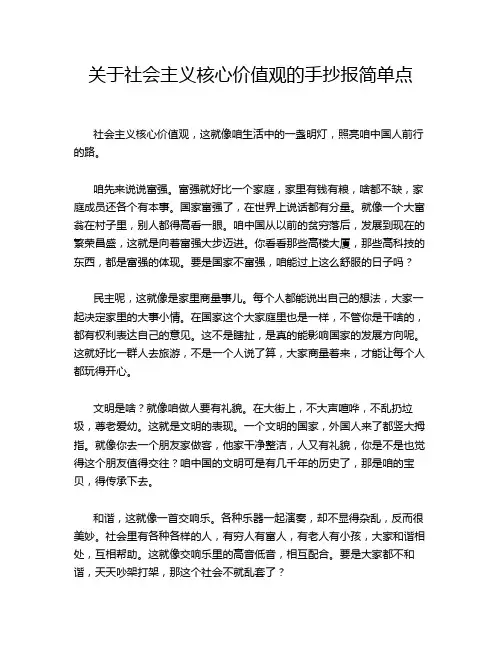 关于社会主义核心价值观的手抄报简单点

社会主义核心价值观，这就像咱生活中的一盏明灯，照亮咱中国人前行的路。

咱先来说说富强。富强就好比一个家庭，家里有钱有粮，啥都不缺，家庭成员还各个有本事。国家富强了，在世界上说话都有分量。就像一个大富翁在村子里，别人都得高看一眼。咱中国从以前的贫穷落后，发展到现在的繁荣昌盛，这就是向着富强大步迈进。你看看那些高楼大厦，那些高科技的东西，都是富强的体现。要是国家不富强，咱能过上这么舒服的日子吗？

民主呢，这就像是家里商量事儿。每个人都能说出自己的想法，大家一起决定家里的大事小情。在国家这个大家庭里也是一样，不管你是干啥的，都有权利表达自己的意见。这不是瞎扯，是真的能影响国家的发展方向呢。这就好比一群人去旅游，不是一个人说了算，大家商量着来，才能让每个人都玩得开心。

文明是啥？就像咱做人要有礼貌。在大街上，不大声喧哗，不乱扔垃圾，尊老爱幼。这就是文明的表现。一个文明的国家，外国人来了都竖大拇指。就像你去一个朋友家做客，他家干净整洁，人又有礼貌，你是不是也觉得这个朋友值得交往？咱中国的文明可是有几千年的历史了，那是咱的宝贝，得传承下去。

和谐，这就像一首交响乐。各种乐器一起演奏，却不显得杂乱，反而很美妙。社会里有各种各样的人，有穷人有富人，有老人有小孩，大家和谐相处，互相帮助。这就像交响乐里的高音低音，相互配合。要是大家都不和谐，天天吵架打架，那这个社会不就乱套了？